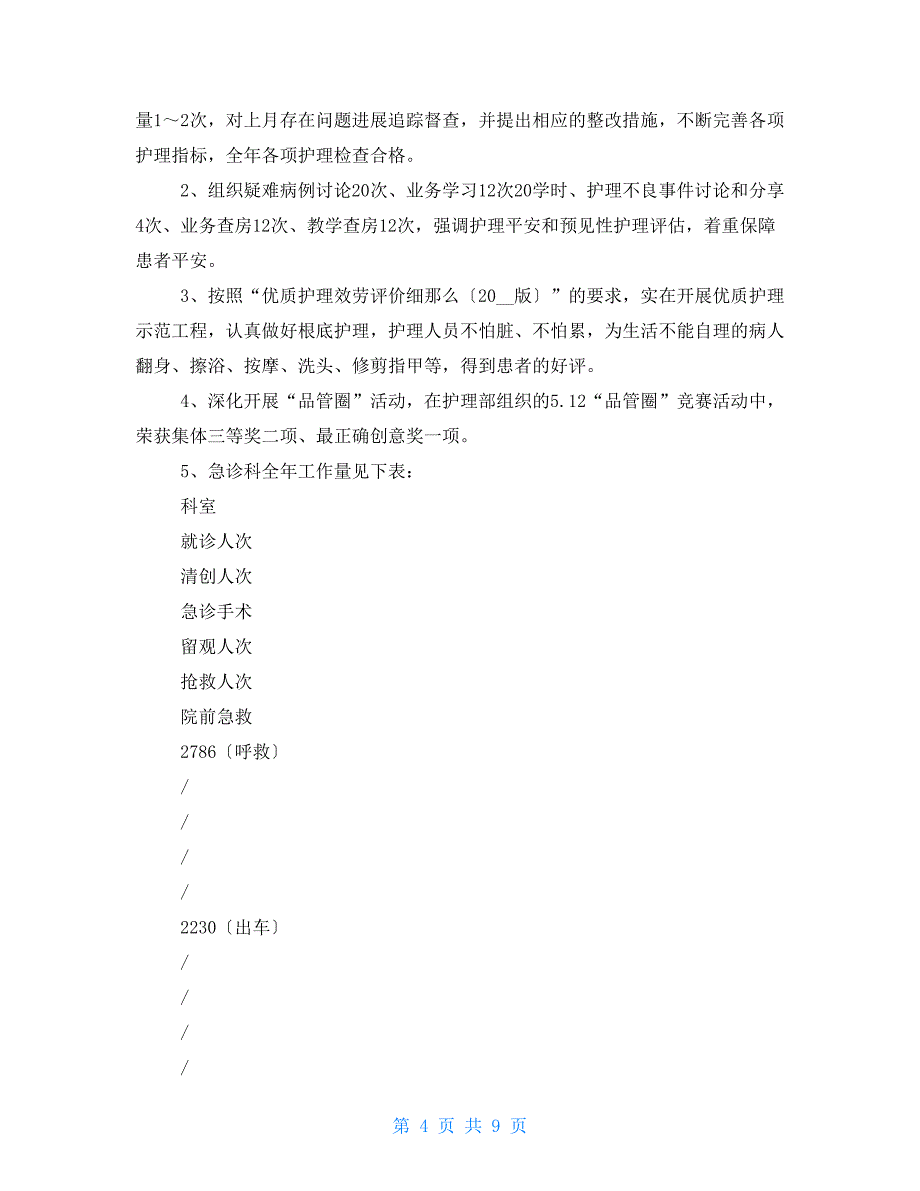 量1～2次，对上月存在问题进展追踪督查，并提出相应的整改措施，不断完善各项护理指标，全年各项护理检查合格。

2、组织疑难病例讨论20次、业务学习12次20学时、护理不良事件讨论和分享4次、业务查房12次、教学查房12次，强调护理平安和预见性护理评估，着重保障患者平安。

3、按照“优质护理效劳评价细那么〔20__版〕”的要求，实在开展优质护理示范工程，认真做好根底护理，护理人员不怕脏、不怕累，为生活不能自理的病人翻身、擦浴、按摩、洗头、修剪指甲等，得到患者的好评。

4、深化开展“品管圈”活动，在护理部组织的5.12“品管圈”竞赛活动中，荣获集体三等奖二项、最正确创意奖一项。

5、急诊科全年工作量见下表：

科室

就诊人次

清创人次

急诊手术

留观人次

抢救人次

院前急救

2786〔呼救〕

/

/

/

/

2230〔出车〕

/

/

/

/

第 4 页 共 9 页